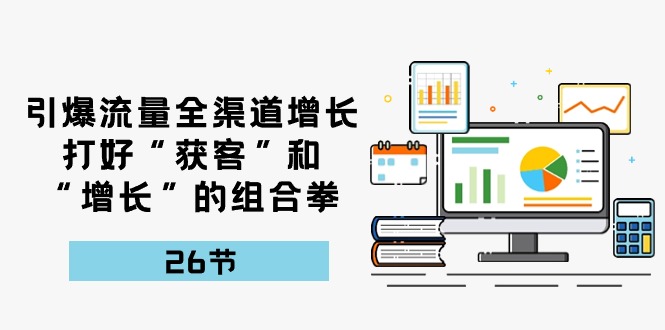 引爆流量全渠道增长
打好“获客”和
“增长”的组合拳

26节